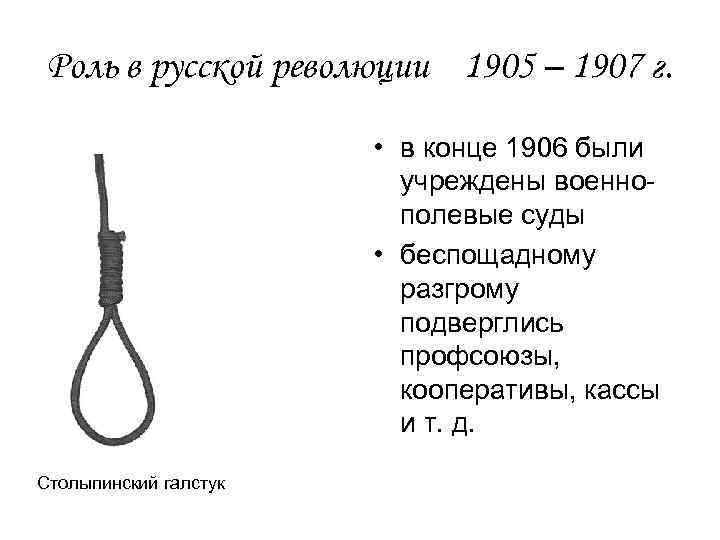 Роль в русской революции 1905 – 1907 г.

• в конце 1906 были учреждены военно-полевые суды
• беспощадному разгрому подверглись профсоюзы, кооперативы, кассы и т. д.

Столыпинский галстук